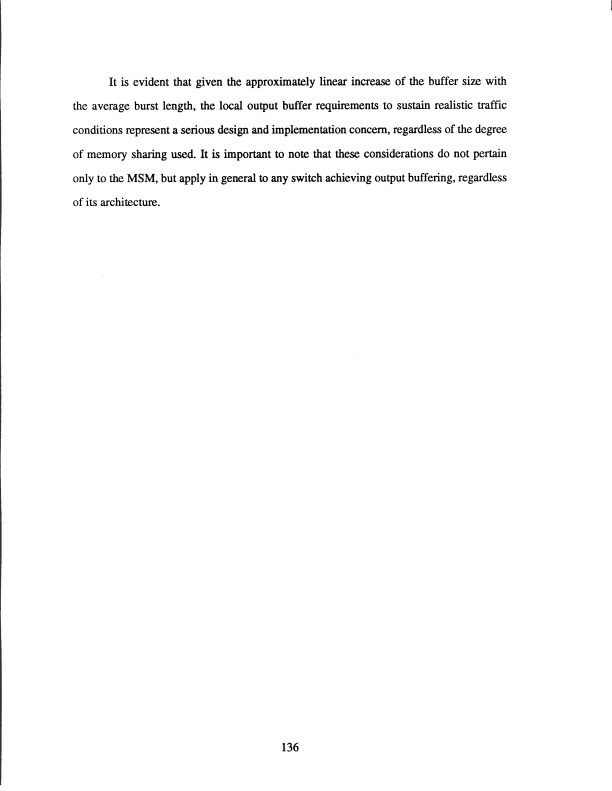 It is evident that given the approximately linear increase of the buffer size with the average burst length, the local output buffer requirements to sustain realistic traffic conditions represent a serious design and implementation concern, regardless of the degree of memory sharing used. It is important to note that these considerations do not pertain only to the MSM, but apply in general to any switch achieving output buffering, regardless of its architecture.

136